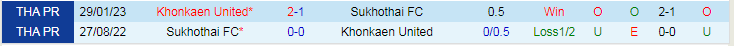 | THA PR | 29/01/23 | Khonkaen United* | 2-1 | Sukhothai FC | 0.5 | Win | O | O | 2-1 | O |
|---|---|---|---|---|---|---|---|---|---|---|
| THA PR | 27/08/22 | Sukhothai FC* | 0-0 | Khonkaen United | 0/0.5 | Loss1/2 | U | E | 0-0 | U |